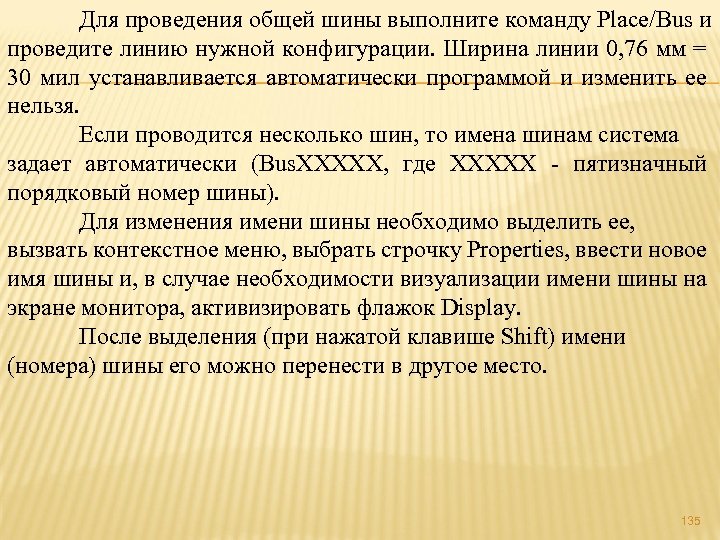 Для проведения общей шины выполните команду Place/Bus и проведите линию нужной конфигурации. Ширина линии 0,76 мм = 30 мил устанавливается автоматически программой и изменить ее нельзя.

Если проводится несколько шин, то имена шинам система задает автоматически (BusXXXXX, где XXXXX - пятизначный порядковый номер шины).

Для изменения имени шины необходимо выделить ее, вызвать контекстное меню, выбрать строчку Properties, ввести новое имя шины и, в случае необходимости визуализации имени шины на экране монитора, активизировать флажок Display.

После выделения (при нажатой клавише Shift) имени (номера) шины его можно перенести в другое место.

135